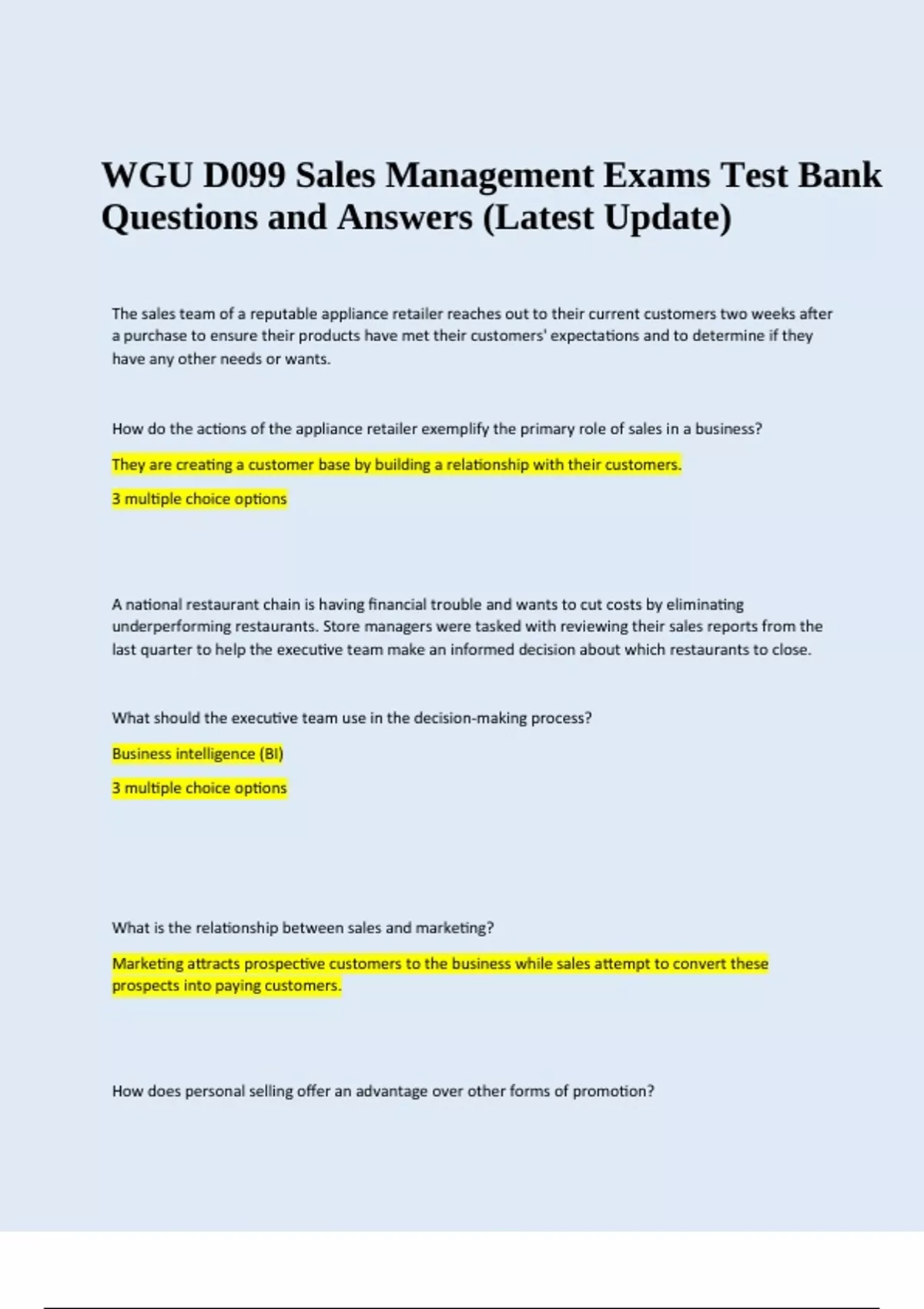 WGU D099 Sales Management Exams Test Bank Questions and Answers (Latest Update)

The sales team of a reputable appliance retailer reaches out to their current customers two weeks after a purchase to ensure their products have met their customers' expectations and to determine if they have any other needs or wants.

How do the actions of the appliance retailer exemplify the primary role of sales in a business?

They are creating a customer base by building a relationship with their customers.

3 multiple choice options

A national restaurant chain is having financial trouble and wants to cut costs by eliminating underperforming restaurants. Store managers were tasked with reviewing their sales reports from the last quarter to help the executive team make an informed decision about which restaurants to close.

What should the executive team use in the decision-making process?

Business intelligence (BI)

3 multiple choice options

What is the relationship between sales and marketing?

Marketing attracts prospective customers to the business while sales attempt to convert these prospects into paying customers.

How does personal selling offer an advantage over other forms of promotion?